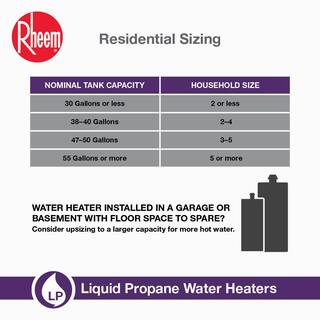 Rheem

Residential Sizing

| NOMINAL TANK CAPACITY | HOUSEHOLD SIZE |
|---|---|
| 30 Gallons or less | 2 or less |
| 38–40 Gallons | 2–4 |
| 47–50 Gallons | 3–5 |
| 55 Gallons or more | 5 or more |

WATER HEATER INSTALLED IN A GARAGE OR BASEMENT WITH FLOOR SPACE TO SPARE?
Consider upsizing to a larger capacity for more hot water.

LP

Liquid Propane Water Heaters